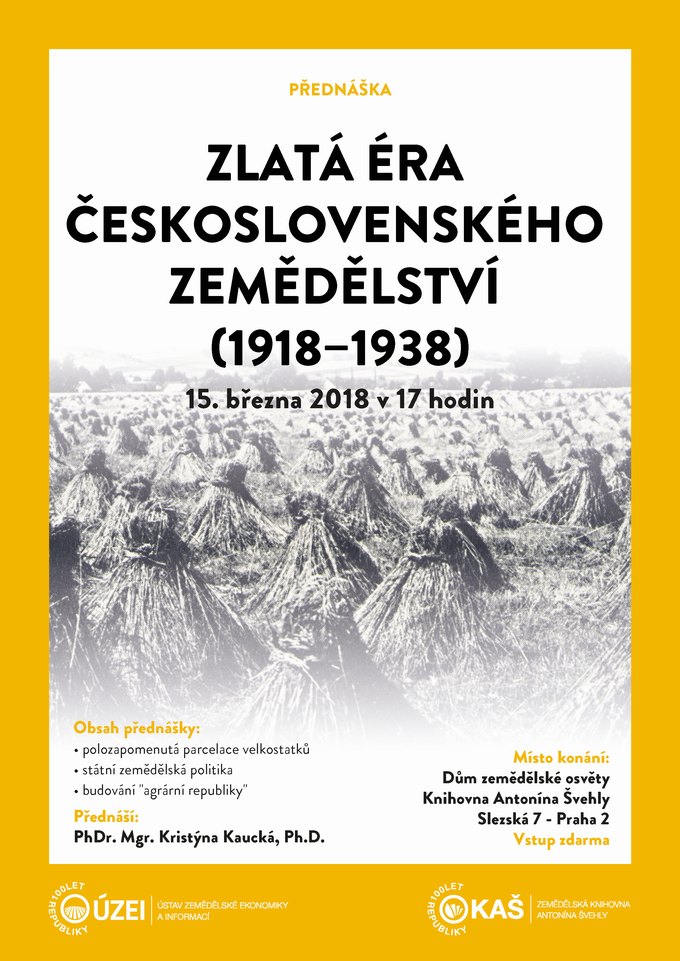 PŘEDNÁŠKA

ZLATÁ ÉRA ČESKOSLOVENSKÉHO ZEMĚDĚLSTVÍ (1918–1938)

15. března 2018 v 17 hodin

Obsah přednášky:
• polozapomenutá parcelace velkostatků
• státní zemědělská politika
• budování "agrární republiky"

Přednáší:
PhDr. Mgr. Kristýna Kaucká, Ph.D.

Místo konání:
Dům zemědělské osvěty
Knihovna Antonína Švehly
Slezská 7 - Praha 2
Vstup zdarma

100 LET REPUBLIKY ÚZEI ÚSTAV ZEMĚDĚLSKÉ EKONOMIKY A INFORMACÍ

100 LET REPUBLIKY KAŠ ZEMĚDĚLSKÁ KNIHOVNA ANTONÍNA ŠVEHLY